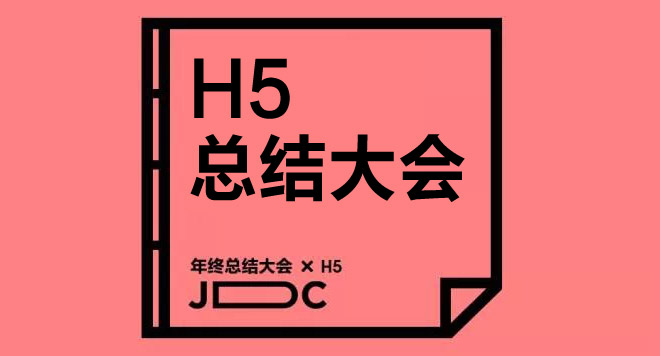 H5
总结大会

年终总结大会 × H5
JDC